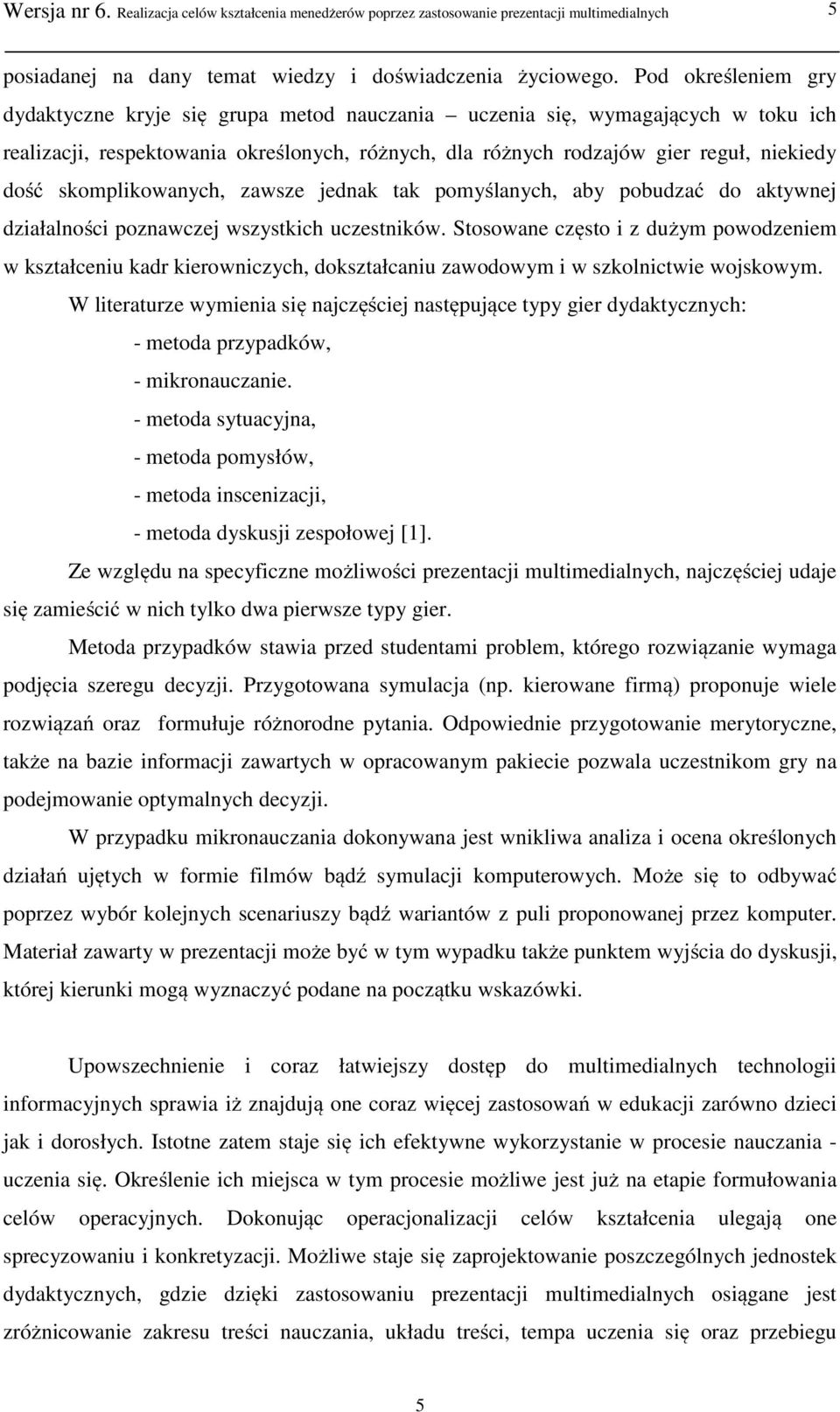 Wersja nr 6. Realizacja celów kształcenia menedżerów poprzez zastosowanie prezentacji multimedialnych 5

posiadanej na dany temat wiedzy i doświadczenia życiowego. Pod określeniem gry dydaktyczne kryje się grupa metod nauczania – uczenia się, wymagających w toku ich realizacji, respektowania określonych, różnych, dla różnych rodzajów gier reguł, niekiedy dość skomplikowanych, zawsze jednak tak pomyślanych, aby pobudzać do aktywnej działalności poznawczej wszystkich uczestników. Stosowane często i z dużym powodzeniem w kształceniu kadr kierowniczych, dokształcaniu zawodowym i w szkolnictwie wojskowym.

W literaturze wymienia się najczęściej następujące typy gier dydaktycznych:
- metoda przypadków,
- mikronauczanie.
- metoda sytuacyjna,
- metoda pomysłów,
- metoda inscenizacji,
- metoda dyskusji zespołowej [1].

Ze względu na specyficzne możliwości prezentacji multimedialnych, najczęściej udaje się zamieścić w nich tylko dwa pierwsze typy gier.

Metoda przypadków stawia przed studentami problem, którego rozwiązanie wymaga podjęcia szeregu decyzji. Przygotowana symulacja (np. kierowane firmą) proponuje wiele rozwiązań oraz formułuje różnorodne pytania. Odpowiednie przygotowanie merytoryczne, także na bazie informacji zawartych w opracowanym pakiecie pozwala uczestnikom gry na podejmowanie optymalnych decyzji.

W przypadku mikronauczania dokonywana jest wnikliwa analiza i ocena określonych działań ujętych w formie filmów bądź symulacji komputerowych. Może się to odbywać poprzez wybór kolejnych scenariuszy bądź wariantów z puli proponowanej przez komputer. Materiał zawarty w prezentacji może być w tym wypadku także punktem wyjścia do dyskusji, której kierunki mogą wyznaczyć podane na początku wskazówki.

Upowszechnienie i coraz łatwiejszy dostęp do multimedialnych technologii informacyjnych sprawia iż znajdują one coraz więcej zastosowań w edukacji zarówno dzieci jak i dorosłych. Istotne zatem staje się ich efektywne wykorzystanie w procesie nauczania - uczenia się. Określenie ich miejsca w tym procesie możliwe jest już na etapie formułowania celów operacyjnych. Dokonując operacjonalizacji celów kształcenia ulegają one sprecyzowaniu i konkretyzacji. Możliwe staje się zaprojektowanie poszczególnych jednostek dydaktycznych, gdzie dzięki zastosowaniu prezentacji multimedialnych osiągane jest zróżnicowanie zakresu treści nauczania, układu treści, tempa uczenia się oraz przebiegu

5